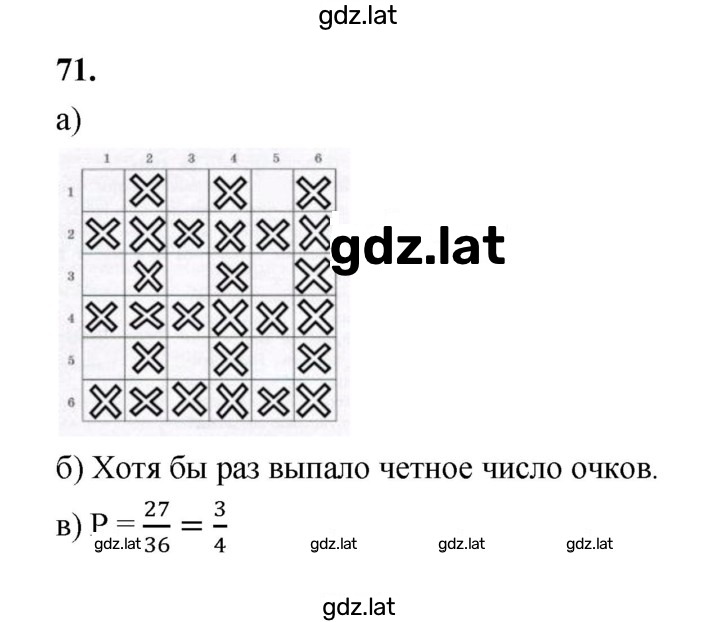 gdz.lat

71.

а)

|   | 1 | 2 | 3 | 4 | 5 | 6 |
|---|---|---|---|---|---|---|
| 1 |   | X |   | X |   | X |
| 2 | X | X | X | X | X | X |
| 3 |   | X |   | X |   | X |
| 4 | X | X | X | X | X | X |
| 5 |   | X |   | X |   | X |
| 6 | X | X | X | X | X | X |

gdz.lat

б) Хотя бы раз выпало четное число очков.

в) $P = \frac{27}{36} = \frac{3}{4}$

gdz.lat gdz.lat gdz.lat gdz.lat

gdz.lat